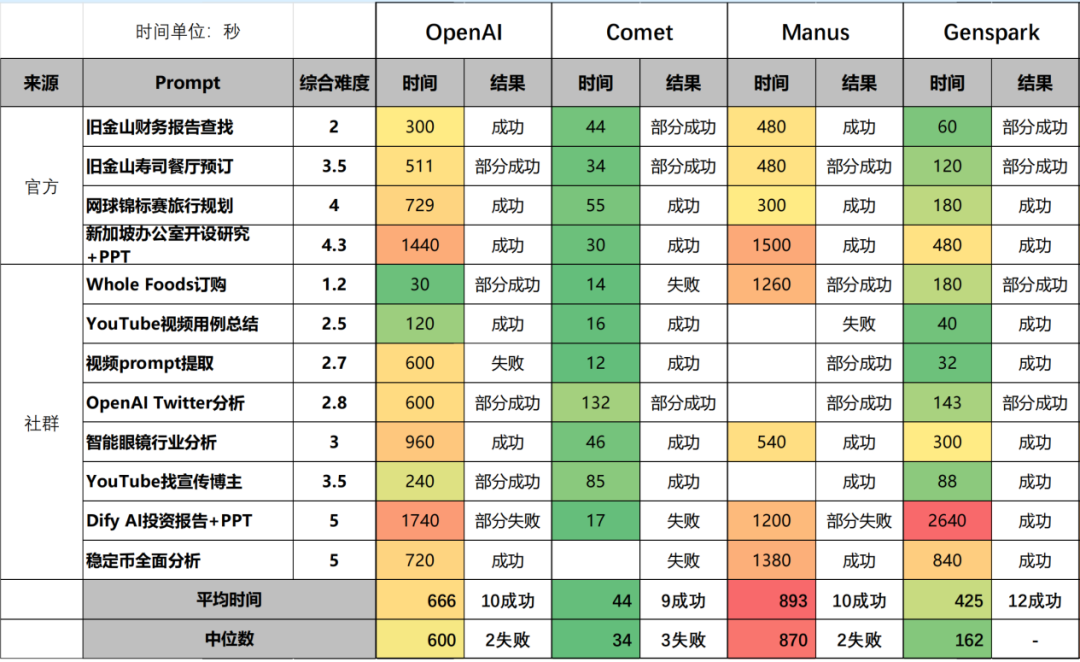 | | 时间单位：秒 | | OpenAI | | Comet | | Manus | | Genspark | |
|---|---|---|---|---|---|---|---|---|---|---|
| 来源 | Prompt | 综合难度 | 时间 | 结果 | 时间 | 结果 | 时间 | 结果 | 时间 | 结果 |
| 官方 | 旧金山财务报告查找 | 2 | 300 | 成功 | 44 | 部分成功 | 480 | 成功 | 60 | 部分成功 |
| | 旧金山寿司餐厅预订 | 3.5 | 511 | 部分成功 | 34 | 部分成功 | 480 | 部分成功 | 120 | 部分成功 |
| | 网球锦标赛旅行规划 | 4 | 729 | 成功 | 55 | 成功 | 300 | 成功 | 180 | 成功 |
| | 新加坡办公室开设研究+PPT | 4.3 | 1440 | 成功 | 30 | 成功 | 1500 | 成功 | 480 | 成功 |
| 社群 | Whole Foods订购 | 1.2 | 30 | 部分成功 | 14 | 失败 | 1260 | 部分成功 | 180 | 部分成功 |
| | YouTube视频用例总结 | 2.5 | 120 | 成功 | 16 | 成功 | | 失败 | 40 | 成功 |
| | 视频prompt提取 | 2.7 | 600 | 失败 | 12 | 成功 | | 部分成功 | 32 | 成功 |
| | OpenAI Twitter分析 | 2.8 | 600 | 部分成功 | 132 | 部分成功 | | 部分成功 | 143 | 部分成功 |
| | 智能眼镜行业分析 | 3 | 960 | 成功 | 46 | 成功 | 540 | 成功 | 300 | 成功 |
| | YouTube找宣传博主 | 3.5 | 240 | 部分成功 | 85 | 成功 | | 成功 | 88 | 成功 |
| | Dify AI投资报告+PPT | 5 | 1740 | 部分失败 | 17 | 失败 | 1200 | 部分失败 | 2640 | 成功 |
| | 稳定币全面分析 | 5 | 720 | 成功 | | 失败 | 1380 | 成功 | 840 | 成功 |
| | 平均时间 | | 666 | 10成功 | 44 | 9成功 | 893 | 10成功 | 425 | 12成功 |
| | 中位数 | | 600 | 2失败 | 34 | 3失败 | 870 | 2失败 | 162 | - |